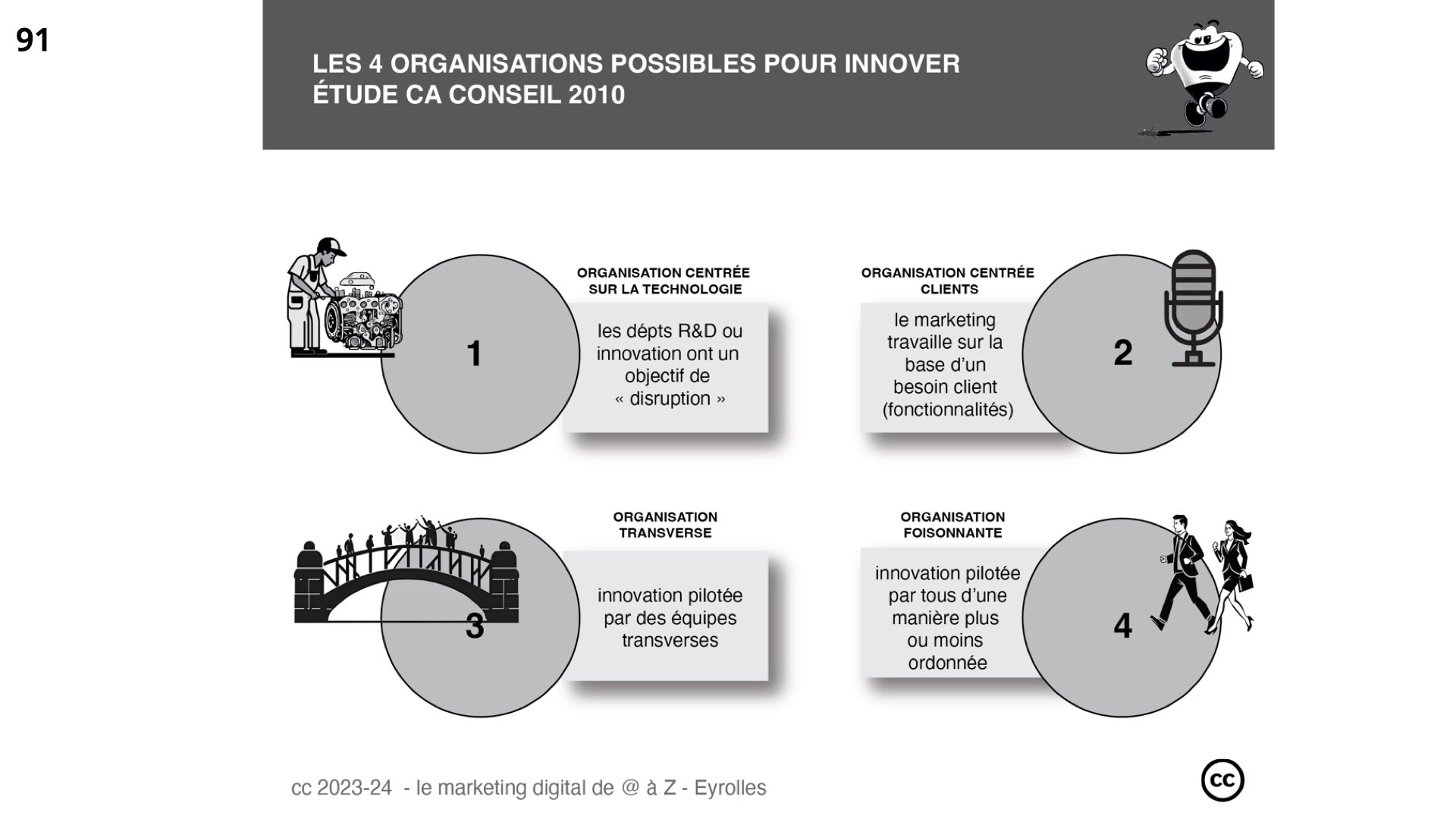 91

LES 4 ORGANISATIONS POSSIBLES POUR INNOVER
ÉTUDE CA CONSEIL 2010

1

ORGANISATION CENTRÉE SUR LA TECHNOLOGIE

les dépts R&D ou innovation ont un objectif de « disruption »

ORGANISATION CENTRÉE CLIENTS

le marketing travaille sur la base d'un besoin client (fonctionnalités)

2

3

ORGANISATION TRANSVERSE

innovation pilotée par des équipes transverses

ORGANISATION FOISONNANTE

innovation pilotée par tous d'une manière plus ou moins ordonnée

4

cc 2023-24 - le marketing digital de @ à Z - Eyrolles

cc